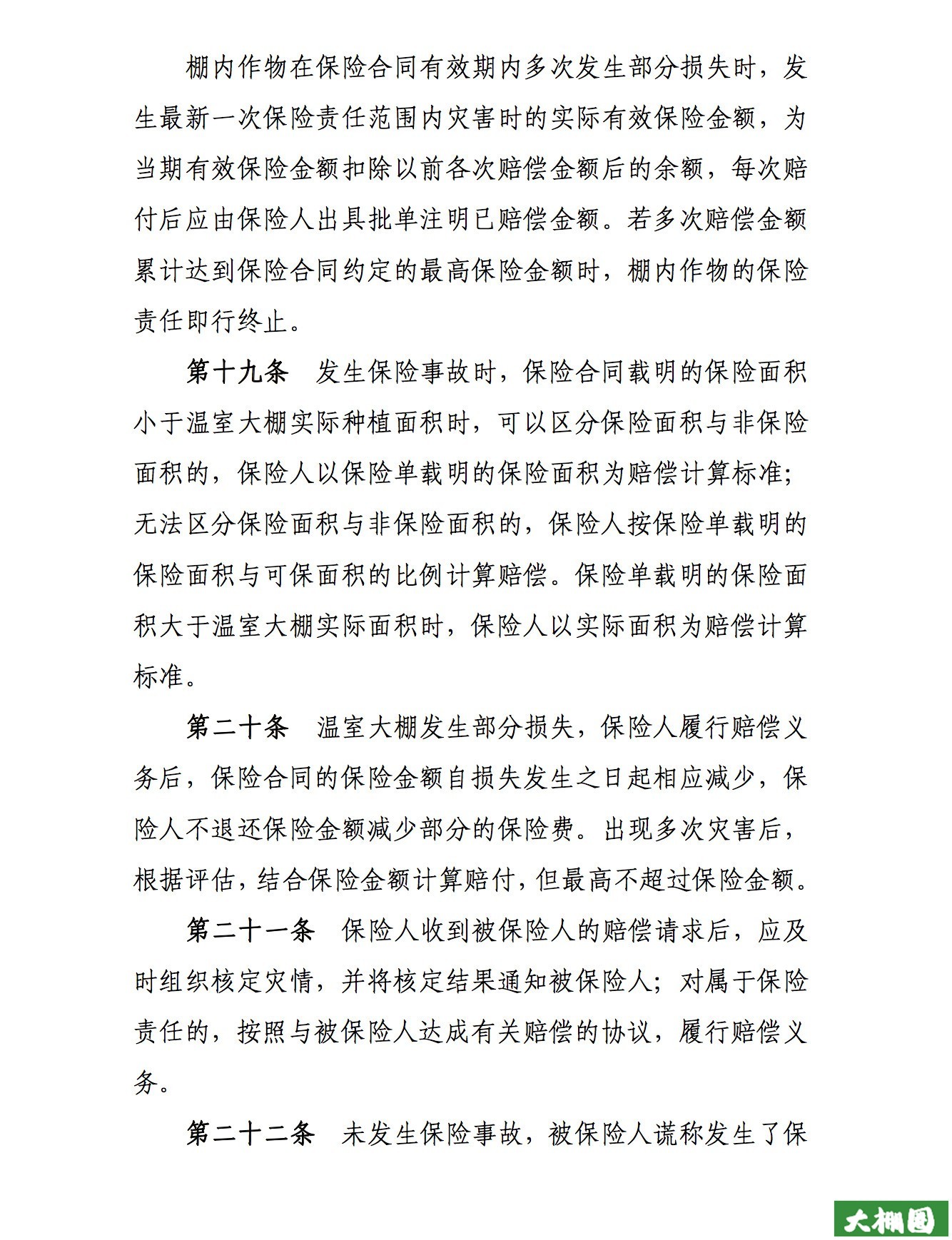 棚内作物在保险合同有效期内多次发生部分损失时，发生最新一次保险责任范围内灾害时的实际有效保险金额，为当期有效保险金额扣除以前各次赔偿金额后的余额，每次赔付后应由保险人出具批单注明已赔偿金额。若多次赔偿金额累计达到保险合同约定的最高保险金额时，棚内作物的保险责任即行终止。

第十九条　发生保险事故时，保险合同载明的保险面积小于温室大棚实际种植面积时，可以区分保险面积与非保险面积的，保险人以保险单载明的保险面积为赔偿计算标准；无法区分保险面积与非保险面积的，保险人按保险单载明的保险面积与可保面积的比例计算赔偿。保险单载明的保险面积大于温室大棚实际面积时，保险人以实际面积为赔偿计算标准。

第二十条　温室大棚发生部分损失，保险人履行赔偿义务后，保险合同的保险金额自损失发生之日起相应减少，保险人不退还保险金额减少部分的保险费。出现多次灾害后，根据评估，结合保险金额计算赔付，但最高不超过保险金额。

第二十一条　保险人收到被保险人的赔偿请求后，应及时组织核定灾情，并将核定结果通知被保险人；对属于保险责任的，按照与被保险人达成有关赔偿的协议，履行赔偿义务。

第二十二条　未发生保险事故，被保险人谎称发生了保

大棚圈